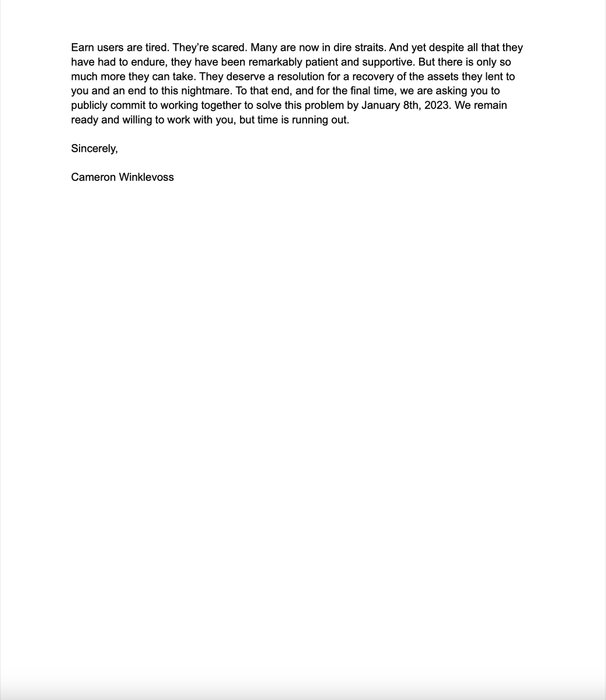 Earn users are tired. They're scared. Many are now in dire straits. And yet despite all that they have had to endure, they have been remarkably patient and supportive. But there is only so much more they can take. They deserve a resolution for a recovery of the assets they lent to you and an end to this nightmare. To that end, and for the final time, we are asking you to publicly commit to working together to solve this problem by January 8th, 2023. We remain ready and willing to work with you, but time is running out.

Sincerely,

Cameron Winklevoss